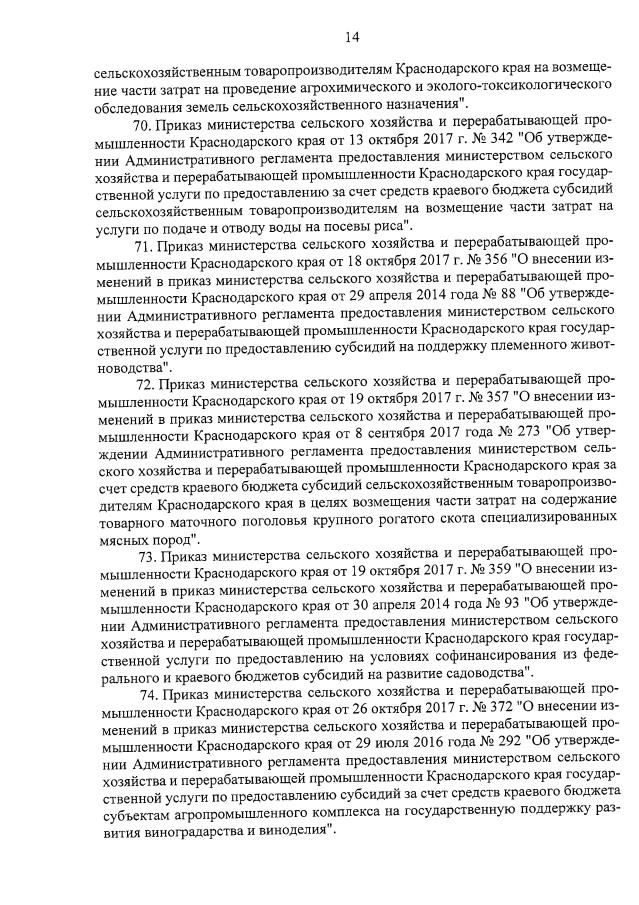 14

сельскохозяйственным товаропроизводителям Краснодарского края на возмещение части затрат на проведение агрохимического и эколого-токсикологического обследования земель сельскохозяйственного назначения".

70. Приказ министерства сельского хозяйства и перерабатывающей промышленности Краснодарского края от 13 октября 2017 г. № 342 "Об утверждении Административного регламента предоставления министерством сельского хозяйства и перерабатывающей промышленности Краснодарского края государственной услуги по предоставлению за счет средств краевого бюджета субсидий сельскохозяйственным товаропроизводителям на возмещение части затрат на услуги по подаче и отводу воды на посевы риса".

71. Приказ министерства сельского хозяйства и перерабатывающей промышленности Краснодарского края от 18 октября 2017 г. № 356 "О внесении изменений в приказ министерства сельского хозяйства и перерабатывающей промышленности Краснодарского края от 29 апреля 2014 года № 88 "Об утверждении Административного регламента предоставления министерством сельского хозяйства и перерабатывающей промышленности Краснодарского края государственной услуги по предоставлению субсидий на поддержку племенного животноводства".

72. Приказ министерства сельского хозяйства и перерабатывающей промышленности Краснодарского края от 19 октября 2017 г. № 357 "О внесении изменений в приказ министерства сельского хозяйства и перерабатывающей промышленности Краснодарского края от 8 сентября 2017 года № 273 "Об утверждении Административного регламента предоставления министерством сельского хозяйства и перерабатывающей промышленности Краснодарского края за счет средств краевого бюджета субсидий сельскохозяйственным товаропроизводителям Краснодарского края в целях возмещения части затрат на содержание товарного маточного поголовья крупного рогатого скота специализированных мясных пород".

73. Приказ министерства сельского хозяйства и перерабатывающей промышленности Краснодарского края от 19 октября 2017 г. № 359 "О внесении изменений в приказ министерства сельского хозяйства и перерабатывающей промышленности Краснодарского края от 30 апреля 2014 года № 93 "Об утверждении Административного регламента предоставления министерством сельского хозяйства и перерабатывающей промышленности Краснодарского края государственной услуги по предоставлению на условиях софинансирования из федерального и краевого бюджетов субсидий на развитие садоводства".

74. Приказ министерства сельского хозяйства и перерабатывающей промышленности Краснодарского края от 26 октября 2017 г. № 372 "О внесении изменений в приказ министерства сельского хозяйства и перерабатывающей промышленности Краснодарского края от 29 июля 2016 года № 292 "Об утверждении Административного регламента предоставления министерством сельского хозяйства и перерабатывающей промышленности Краснодарского края государственной услуги по предоставлению субсидий за счет средств краевого бюджета субъектам агропромышленного комплекса на государственную поддержку развития виноградарства и виноделия".